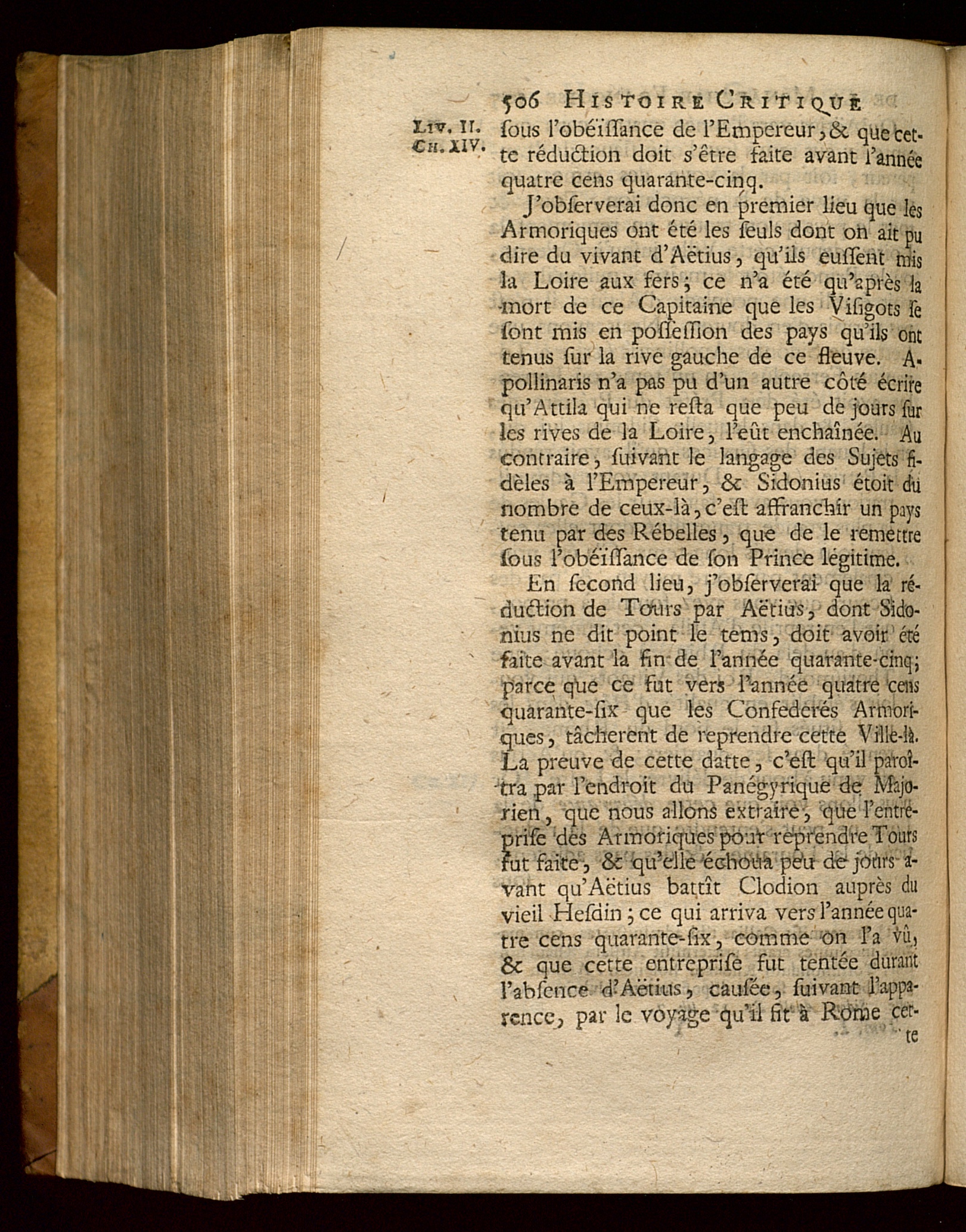 506 HISTOIRE CRITIQUE

LIV. II. CH. XIV.

ſous l'obéïſſance de l'Empereur, & que cette réduction doit s'être faite avant l'année quatre cens quarante-cinq.

J'obſerverai donc en premier lieu que les Armoriques ont été les ſeuls dont on ait pu dire du vivant d'Aëtius, qu'ils euſſent mis la Loire aux fers; ce n'a été qu'après la mort de ce Capitaine que les Viſigots ſe ſont mis en poſſeſſion des pays qu'ils ont tenus ſur la rive gauche de ce fleuve. Apollinaris n'a pas pu d'un autre côté écrire qu'Attila qui ne reſta que peu de jours ſur les rives de la Loire, l'eût enchaînée. Au contraire, ſuivant le langage des Sujets fidèles à l'Empereur, & Sidonius étoit du nombre de ceux-là, c'eſt affranchir un pays tenu par des Rébelles, que de le remettre ſous l'obéïſſance de ſon Prince légitime.

En ſecond lieu, j'obſerverai que la réduction de Tours par Aëtius, dont Sidonius ne dit point le tems, doit avoir été faite avant la fin de l'année quarante-cinq; parce que ce fut vers l'année quatre cens quarante-ſix que les Confederés Armoriques, tâcherent de reprendre cette Ville-là. La preuve de cette datte, c'eſt qu'il paroîtra par l'endroit du Panégyrique de Majorien, que nous allons extraire, que l'entrepriſe des Armoriques pour reprendre Tours fut faite, & qu'elle échoua peu de jours avant qu'Aëtius battît Clodion auprès du vieil Heſdin; ce qui arriva vers l'année quatre cens quarante-ſix, comme on l'a vû, & que cette entrepriſe fut tentée durant l'abſence d'Aëtius, cauſée, ſuivant l'apparence, par le voyage qu'il fit à Rome cette